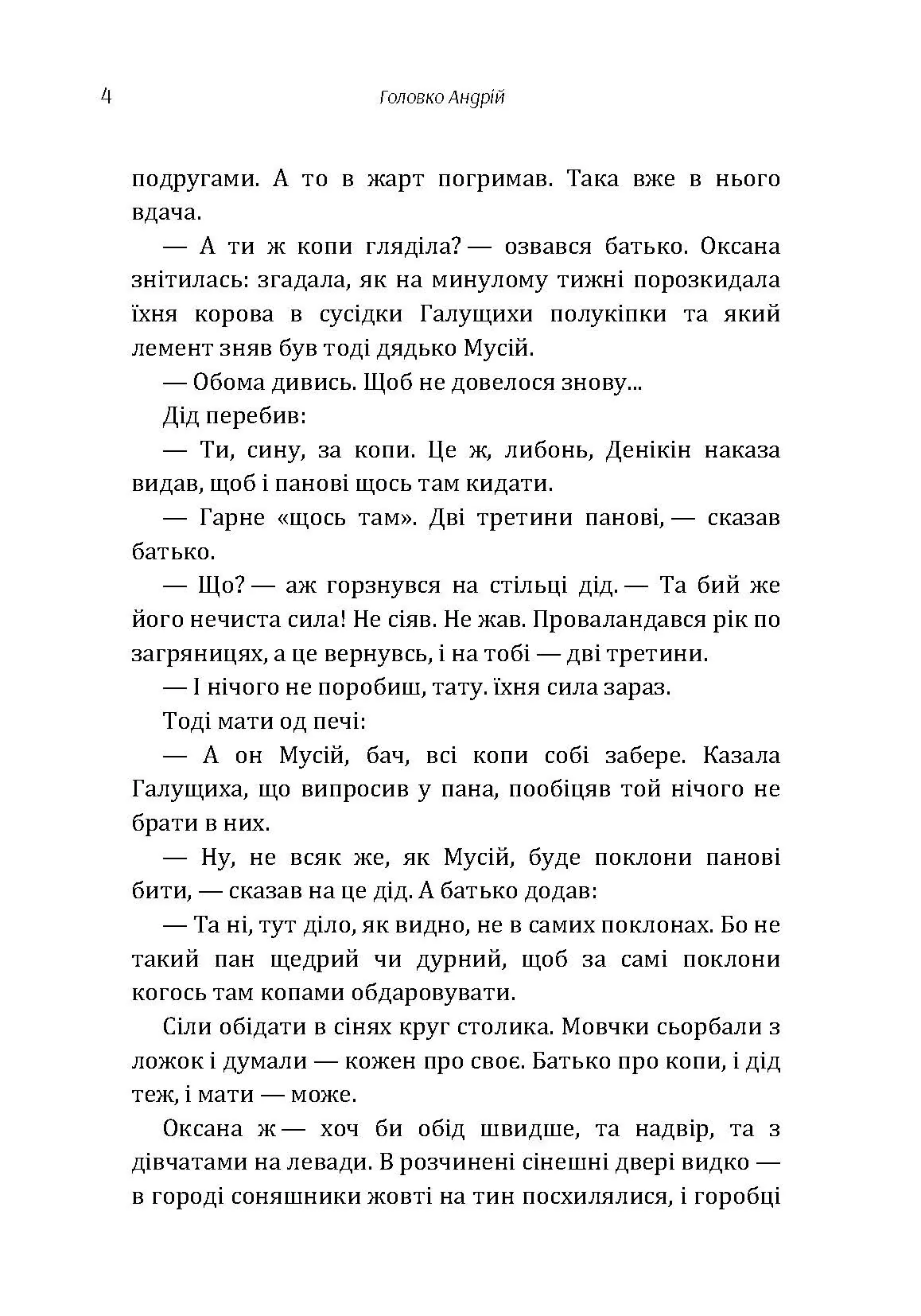 4 Головко Андрій

подругами. А то в жарт погримав. Така вже в нього вдача.

— А ти ж копи гляділа? — озвався батько. Оксана знітилась: згадала, як на минулому тижні порозкидала їхня корова в сусідки Галущихи полукіпки та який лемент зняв був тоді дядько Мусій.

— Обома дивись. Щоб не довелося знову...

Дід перебив:

— Ти, сину, за копи. Це ж, либонь, Денікін наказа видав, щоб і панові щось там кидати.

— Гарне «щось там». Дві третини панові, — сказав батько.

— Що? — аж горзнувся на стільці дід. — Та бий же його нечиста сила! Не сіяв. Не жав. Проваландався рік по загряницях, а це вернувсь, і на тобі — дві третини.

— І нічого не поробиш, тату. їхня сила зараз.

Тоді мати од печі:

— А он Мусій, бач, всі копи собі забере. Казала Галущиха, що випросив у пана, пообіцяв той нічого не брати в них.

— Ну, не всяк же, як Мусій, буде поклони панові бити, — сказав на це дід. А батько додав:

— Та ні, тут діло, як видно, не в самих поклонах. Бо не такий пан щедрий чи дурний, щоб за самі поклони когось там копами обдаровувати.

Сіли обідати в сінях круг столика. Мовчки сьорбали з ложок і думали — кожен про своє. Батько про копи, і дід теж, і мати — може.

Оксана ж — хоч би обід швидше, та надвір, та з дівчатами на левади. В розчинені сінешні двері видко — в городі соняшники жовті на тин посхилялися, і горобці